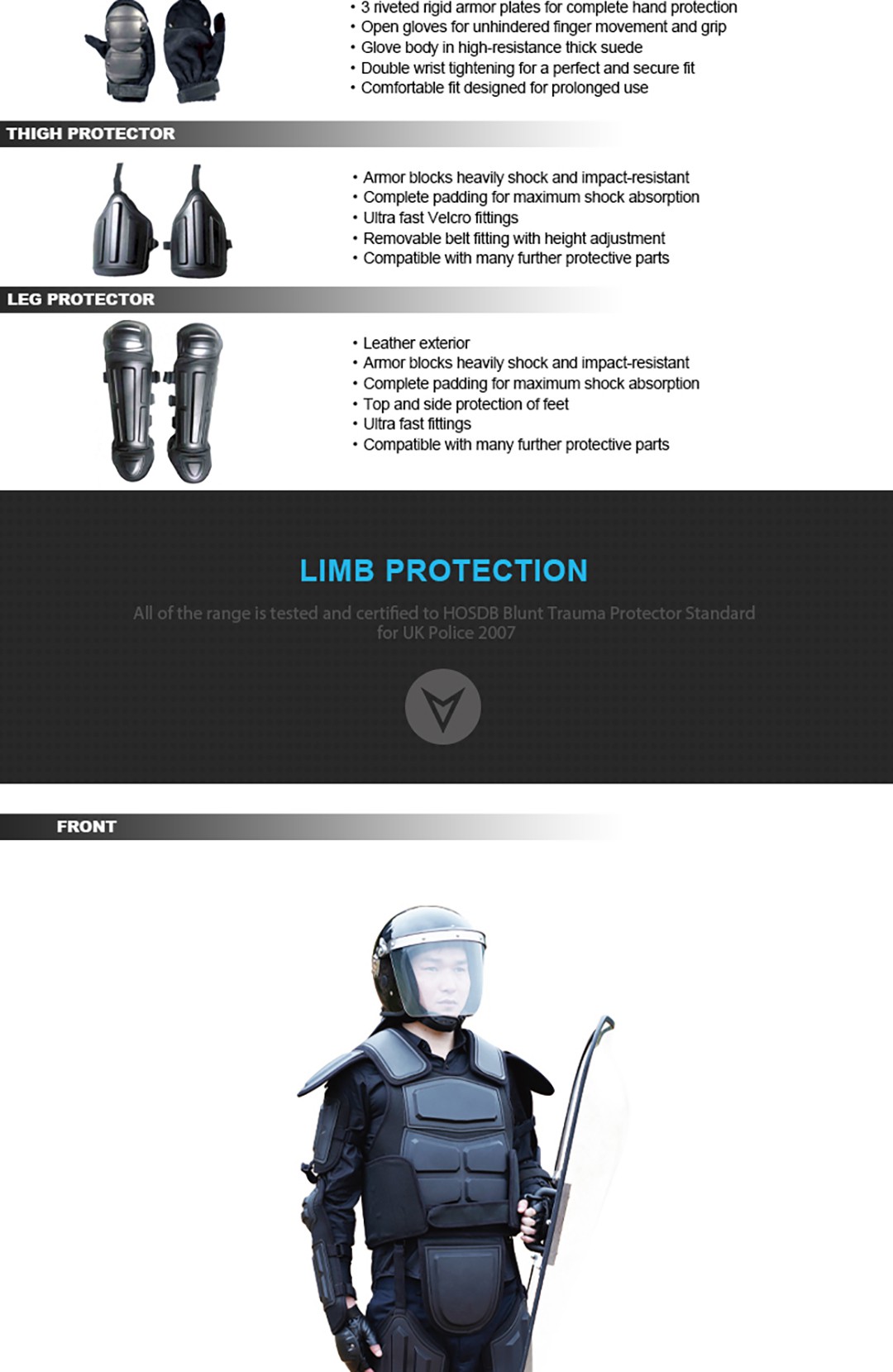 • 3 riveted rigid armor plates for complete hand protection
• Open gloves for unhindered finger movement and grip
• Glove body in high-resistance thick suede
• Double wrist tightening for a perfect and secure fit
• Comfortable fit designed for prolonged use

THIGH PROTECTOR

• Armor blocks heavily shock and impact-resistant
• Complete padding for maximum shock absorption
• Ultra fast Velcro fittings
• Removable belt fitting with height adjustment
• Compatible with many further protective parts

LEG PROTECTOR

• Leather exterior
• Armor blocks heavily shock and impact-resistant
• Complete padding for maximum shock absorption
• Top and side protection of feet
• Ultra fast fittings
• Compatible with many further protective parts

LIMB PROTECTION

All of the range is tested and certified to HOSDB Blunt Trauma Protector Standard for UK Police 2007

FRONT